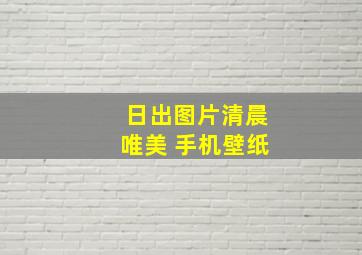 日出图片清晨
唯美 手机壁纸